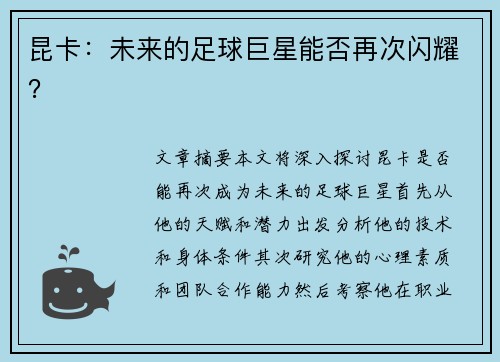 昆卡：未来的足球巨星能否再次闪耀？

文章摘要本文将深入探讨昆卡是否能再次成为未来的足球巨星首先从他的天赋和潜力出发分析他的技术和身体条件其次研究他的心理素质和团队合作能力然后考察他在职业